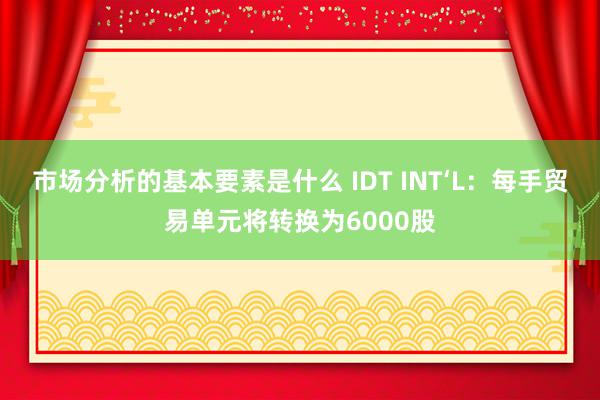 市场分析的基本要素是什么 IDT INT'L：每手贸易单元将转换为6000股